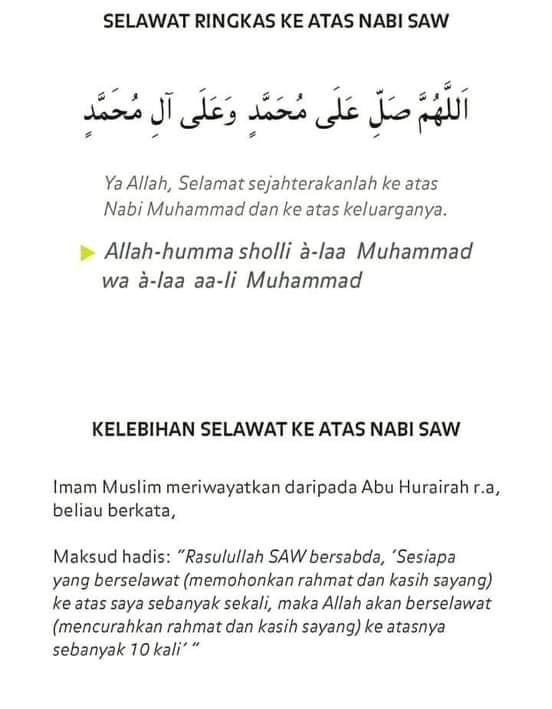 SELAWAT RINGKAS KE ATAS NABI SAW

اَللَّهُمَّ صَلِّ عَلَى مُحَمَّدٍ وَعَلَى آلِ مُحَمَّدٍ

Ya Allah, Selamat sejahterakanlah ke atas Nabi Muhammad dan ke atas keluarganya.

Allah-humma sholli à-laa Muhammad wa à-laa aa-li Muhammad

KELEBIHAN SELAWAT KE ATAS NABI SAW

Imam Muslim meriwayatkan daripada Abu Hurairah r.a, beliau berkata,

Maksud hadis: "Rasulullah SAW bersabda, 'Sesiapa yang berselawat (memohonkan rahmat dan kasih sayang) ke atas saya sebanyak sekali, maka Allah akan berselawat (mencurahkan rahmat dan kasih sayang) ke atasnya sebanyak 10 kali' "